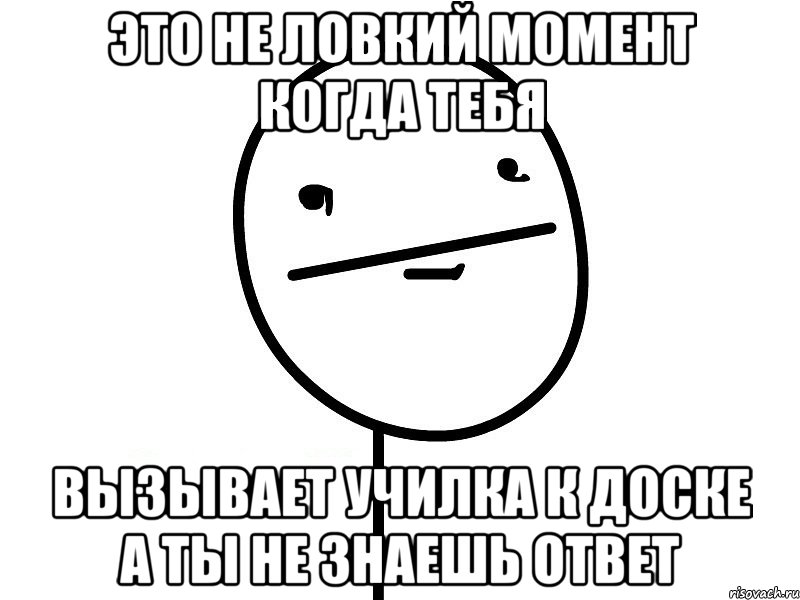 ЭТО НЕ ЛОВКИЙ МОМЕНТ КОГДА ТЕБЯ

ВЫЗЫВАЕТ УЧИЛКА К ДОСКЕ А ТЫ НЕ ЗНАЕШЬ ОТВЕТ

risovach.ru